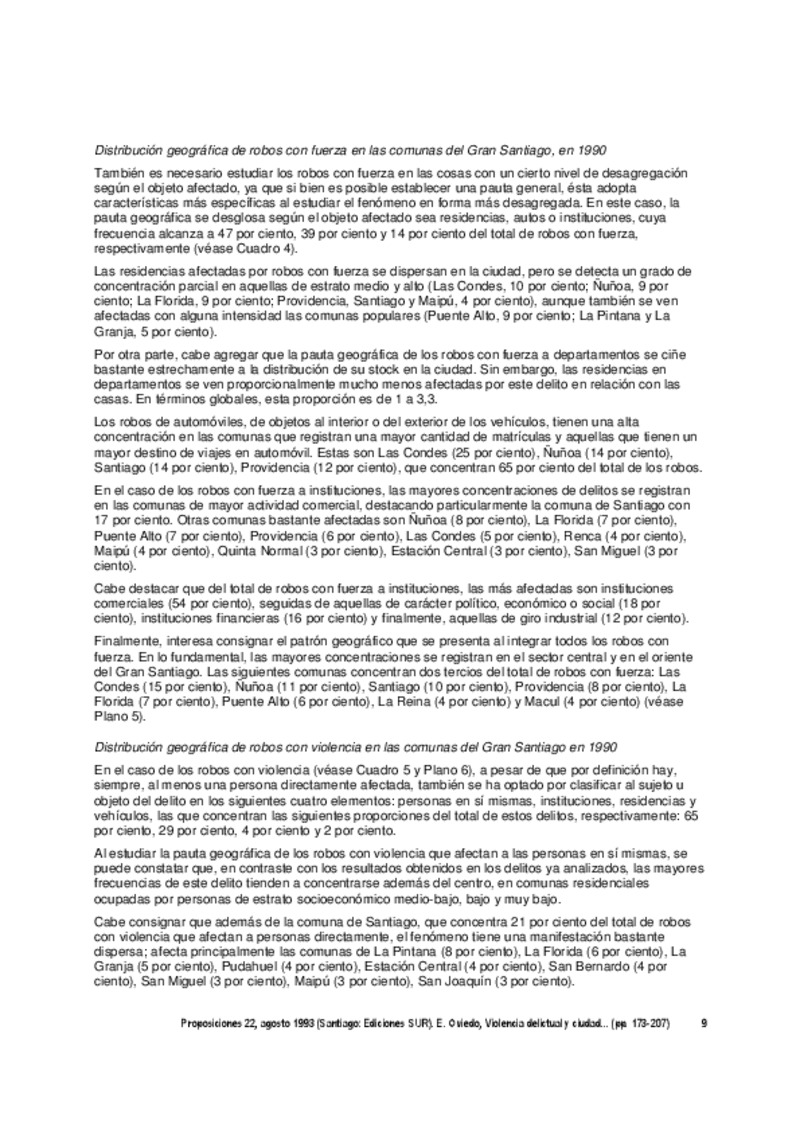 Distribución geográfica de robos con fuerza en las comunas del Gran Santiago, en 1990

También es necesario estudiar los robos con fuerza en las cosas con un cierto nivel de desagregación según el objeto afectado, ya que si bien es posible establecer una pauta general, ésta adopta características más específicas al estudiar el fenómeno en forma más desagregada. En este caso, la pauta geográfica se desglosa según el objeto afectado sea residencias, autos o instituciones, cuya frecuencia alcanza a 47 por ciento, 39 por ciento y 14 por ciento del total de robos con fuerza, respectivamente (véase Cuadro 4).

Las residencias afectadas por robos con fuerza se dispersan en la ciudad, pero se detecta un grado de concentración parcial en aquellas de estrato medio y alto (Las Condes, 10 por ciento; Ñuñoa, 9 por ciento; La Florida, 9 por ciento; Providencia, Santiago y Maipú, 4 por ciento), aunque también se ven afectadas con alguna intensidad las comunas populares (Puente Alto, 9 por ciento; La Pintana y La Granja, 5 por ciento).

Por otra parte, cabe agregar que la pauta geográfica de los robos con fuerza a departamentos se ciñe bastante estrechamente a la distribución de su stock en la ciudad. Sin embargo, las residencias en departamentos se ven proporcionalmente mucho menos afectadas por este delito en relación con las casas. En términos globales, esta proporción es de 1 a 3,3.

Los robos de automóviles, de objetos al interior o del exterior de los vehículos, tienen una alta concentración en las comunas que registran una mayor cantidad de matrículas y aquellas que tienen un mayor destino de viajes en automóvil. Estas son Las Condes (25 por ciento), Ñuñoa (14 por ciento), Santiago (14 por ciento), Providencia (12 por ciento), que concentran 65 por ciento del total de los robos.

En el caso de los robos con fuerza a instituciones, las mayores concentraciones de delitos se registran en las comunas de mayor actividad comercial, destacando particularmente la comuna de Santiago con 17 por ciento. Otras comunas bastante afectadas son Ñuñoa (8 por ciento), La Florida (7 por ciento), Puente Alto (7 por ciento), Providencia (6 por ciento), Las Condes (5 por ciento), Renca (4 por ciento), Maipú (4 por ciento), Quinta Normal (3 por ciento), Estación Central (3 por ciento), San Miguel (3 por ciento).

Cabe destacar que del total de robos con fuerza a instituciones, las más afectadas son instituciones comerciales (54 por ciento), seguidas de aquellas de carácter político, económico o social (18 por ciento), instituciones financieras (16 por ciento) y finalmente, aquellas de giro industrial (12 por ciento).

Finalmente, interesa consignar el patrón geográfico que se presenta al integrar todos los robos con fuerza. En lo fundamental, las mayores concentraciones se registran en el sector central y en el oriente del Gran Santiago. Las siguientes comunas concentran dos tercios del total de robos con fuerza: Las Condes (15 por ciento), Ñuñoa (11 por ciento), Santiago (10 por ciento), Providencia (8 por ciento), La Florida (7 por ciento), Puente Alto (6 por ciento), La Reina (4 por ciento) y Macul (4 por ciento) (véase Plano 5).

Distribución geográfica de robos con violencia en las comunas del Gran Santiago en 1990

En el caso de los robos con violencia (véase Cuadro 5 y Plano 6), a pesar de que por definición hay, siempre, al menos una persona directamente afectada, también se ha optado por clasificar al sujeto u objeto del delito en los siguientes cuatro elementos: personas en sí mismas, instituciones, residencias y vehículos, las que concentran las siguientes proporciones del total de estos delitos, respectivamente: 65 por ciento, 29 por ciento, 4 por ciento y 2 por ciento.

Al estudiar la pauta geográfica de los robos con violencia que afectan a las personas en sí mismas, se puede constatar que, en contraste con los resultados obtenidos en los delitos ya analizados, las mayores frecuencias de este delito tienden a concentrarse además del centro, en comunas residenciales ocupadas por personas de estrato socioeconómico medio-bajo, bajo y muy bajo.

Cabe consignar que además de la comuna de Santiago, que concentra 21 por ciento del total de robos con violencia que afectan a personas directamente, el fenómeno tiene una manifestación bastante dispersa; afecta principalmente las comunas de La Pintana (8 por ciento), La Florida (6 por ciento), La Granja (5 por ciento), Pudahuel (4 por ciento), Estación Central (4 por ciento), San Bernardo (4 por ciento), San Miguel (3 por ciento), Maipú (3 por ciento), San Joaquín (3 por ciento).

Proposiciones 22, agosto 1993 (Santiago: Ediciones SUR). E. Oviedo, Violencia delictual y ciudad... (pp. 173-207) 9